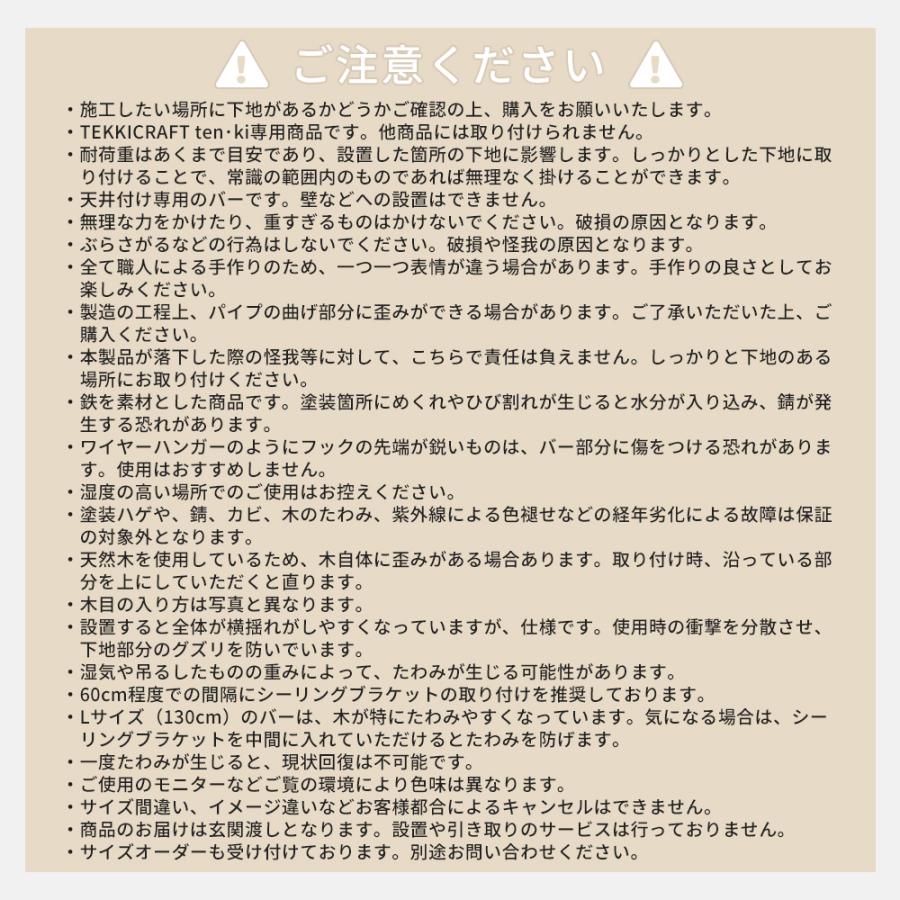 ご注意ください

・施工したい場所に下地があるかどうかご確認の上、購入をお願いいたします。
・TEKKICRAFT ten·ki専用商品です。他商品には取り付けられません。
・耐荷重はあくまで目安であり、設置した箇所の下地に影響します。しっかりとした下地に取り付けることで、常識の範囲内のものであれば無理なく掛けることができます。
・天井付け専用のバーです。壁などへの設置はできません。
・無理な力をかけたり、重すぎるものはかけないでください。破損の原因となります。
・ぶらさがるなどの行為はしないでください。破損や怪我の原因となります。
・全て職人による手作りのため、一つ一つ表情が違う場合があります。手作りの良さとしてお楽しみください。
・製造の工程上、パイプの曲げ部分に歪みができる場合があります。ご了承いただいた上、ご購入ください。
・本製品が落下した際の怪我等に対して、こちらで責任は負えません。しっかりと下地のある場所にお取り付けください。
・鉄を素材とした商品です。塗装箇所にめくれやひび割れが生じると水分が入り込み、錆が発生する恐れがあります。
・ワイヤーハンガーのようにフックの先端が鋭いものは、バー部分に傷をつける恐れがあります。使用はおすすめしません。
・湿度の高い場所でのご使用はお控えください。
・塗装ハゲや、錆、カビ、木のたわみ、紫外線による色褪せなどの経年劣化による故障は保証の対象外となります。
・天然木を使用しているため、木自体に歪みがある場合あります。取り付け時、沿っている部分を上にしていただくと直ります。
・木目の入り方は写真と異なります。
・設置すると全体が横揺れがしやすくなっていますが、仕様です。使用時の衝撃を分散させ、下地部分のグズリを防いでいます。
・湿気や吊るしたものの重みによって、たわみが生じる可能性があります。
・60cm程度での間隔にシーリングブラケットの取り付けを推奨しております。
・Lサイズ（130cm）のバーは、木が特にたわみやすくなっています。気になる場合は、シーリングブラケットを中間に入れていただけるとたわみを防げます。
・一度たわみが生じると、現状回復は不可能です。
・ご使用のモニターなどご覧の環境により色味は異なります。
・サイズ間違い、イメージ違いなどお客様都合によるキャンセルはできません。
・商品のお届けは玄関渡しとなります。設置や引き取りのサービスは行っておりません。
・サイズオーダーも受け付けております。別途お問い合わせください。